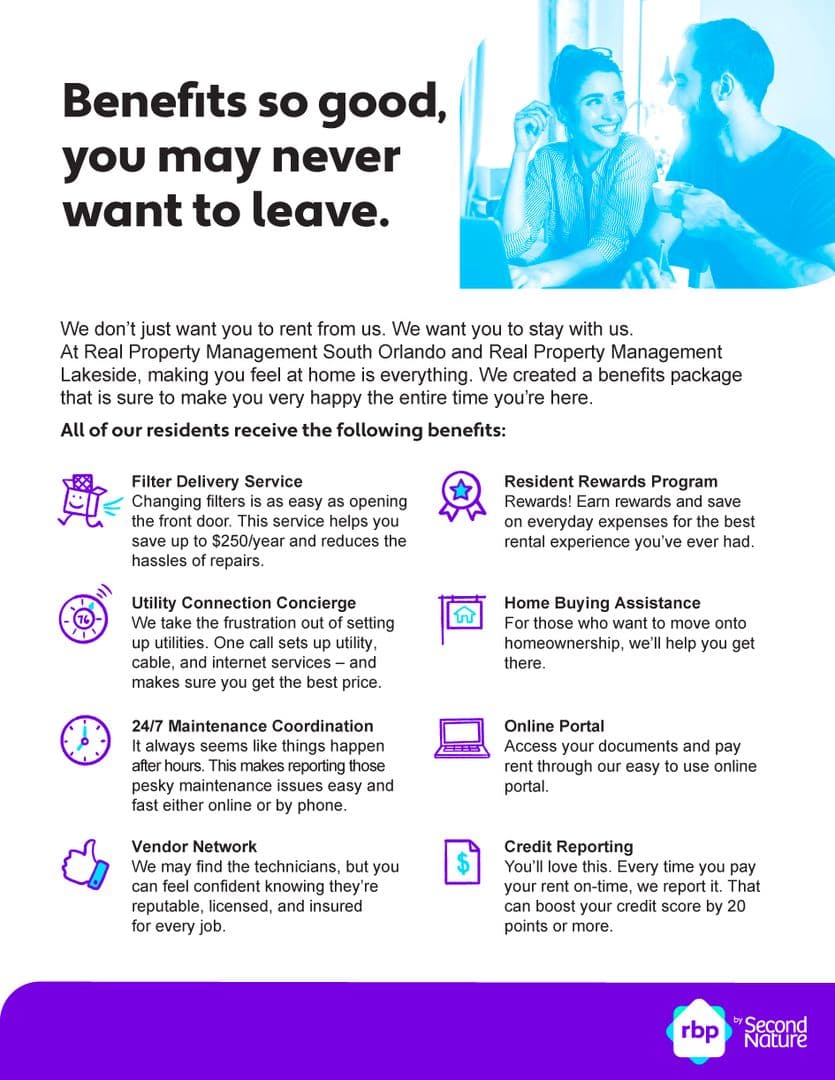 Benefits so good, you may never want to leave.

We don't just want you to rent from us. We want you to stay with us. At Real Property Management South Orlando and Real Property Management Lakeside, making you feel at home is everything. We created a benefits package that is sure to make you very happy the entire time you're here.

All of our residents receive the following benefits:

Filter Delivery Service
Changing filters is as easy as opening the front door. This service helps you save up to $250/year and reduces the hassles of repairs.

Utility Connection Concierge
We take the frustration out of setting up utilities. One call sets up utility, cable, and internet services – and makes sure you get the best price.

24/7 Maintenance Coordination
It always seems like things happen after hours. This makes reporting those pesky maintenance issues easy and fast either online or by phone.

Vendor Network
We may find the technicians, but you can feel confident knowing they're reputable, licensed, and insured for every job.

Resident Rewards Program
Rewards! Earn rewards and save on everyday expenses for the best rental experience you've ever had.

Home Buying Assistance
For those who want to move onto homeownership, we'll help you get there.

Online Portal
Access your documents and pay rent through our easy to use online portal.

Credit Reporting
You'll love this. Every time you pay your rent on-time, we report it. That can boost your credit score by 20 points or more.

rbp by Second Nature